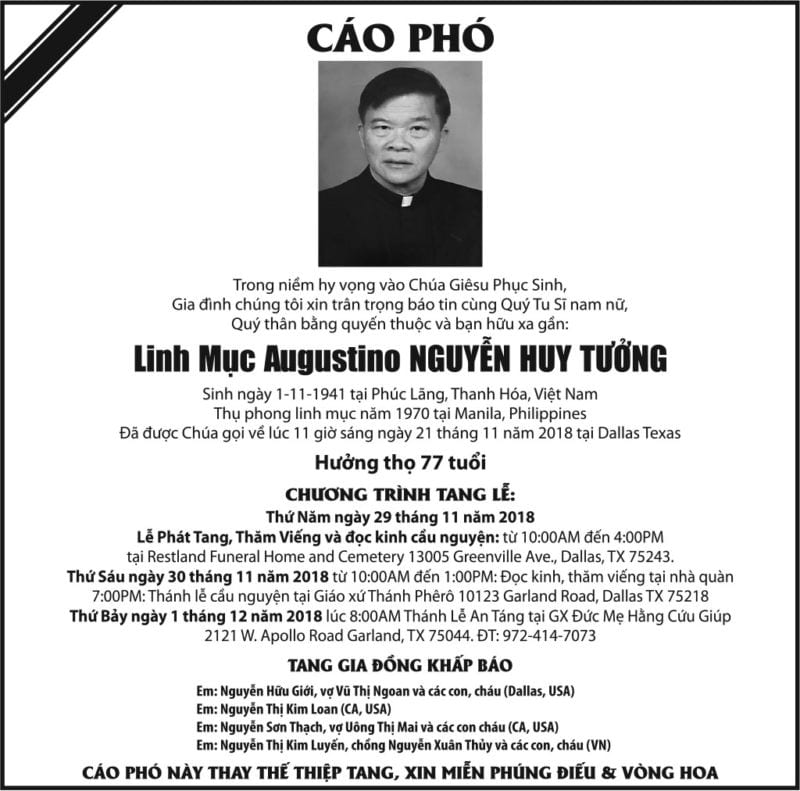 CÁO PHÓ

Trong niềm hy vọng vào Chúa Giêsu Phục Sinh,
Gia đình chúng tôi xin trân trọng báo tin cùng Quý Tu Sĩ nam nữ,
Quý thân bằng quyến thuộc và bạn hữu xa gần:

Linh Mục Augustino NGUYỄN HUY TƯỞNG

Sinh ngày 1-11-1941 tại Phúc Lãng, Thanh Hóa, Việt Nam
Thụ phong linh mục năm 1970 tại Manila, Philippines
Đã được Chúa gọi về lúc 11 giờ sáng ngày 21 tháng 11 năm 2018 tại Dallas Texas

Hưởng thọ 77 tuổi

CHƯƠNG TRÌNH TANG LỄ:
Thứ Năm ngày 29 tháng 11 năm 2018
Lễ Phát Tang, Thăm Viếng và đọc kinh cầu nguyện: từ 10:00AM đến 4:00PM
tại Restland Funeral Home and Cemetery 13005 Greenville Ave., Dallas, TX 75243.
Thứ Sáu ngày 30 tháng 11 năm 2018 từ 10:00AM đến 1:00PM: Đọc kinh, thăm viếng tại nhà quàn
7:00PM: Thánh lễ cầu nguyện tại Giáo xứ Thánh Phêrô 10123 Garland Road, Dallas TX 75218
Thứ Bảy ngày 1 tháng 12 năm 2018 lúc 8:00AM Thánh Lễ An Táng tại GX Đức Mẹ Hằng Cứu Giúp
2121 W. Apollo Road Garland, TX 75044. ĐT: 972-414-7073

TANG GIA ĐỒNG KHẤP BÁO

Em: Nguyễn Hữu Giới, vợ Vũ Thị Ngoan và các con, cháu (Dallas, USA)
Em: Nguyễn Thị Kim Loan (CA, USA)
Em: Nguyễn Sơn Thạch, vợ Uông Thị Mai và các con cháu (CA, USA)
Em: Nguyễn Thị Kim Luyến, chồng Nguyễn Xuân Thủy và các con, cháu (VN)

CÁO PHÓ NÀY THAY THẾ THIỆP TANG, XIN MIỄN PHÚNG ĐIẾU & VÒNG HOA